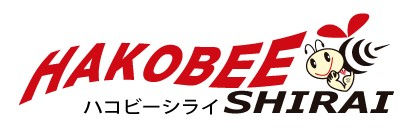 HAKOBEE
ハコビーシライ SHIRAI